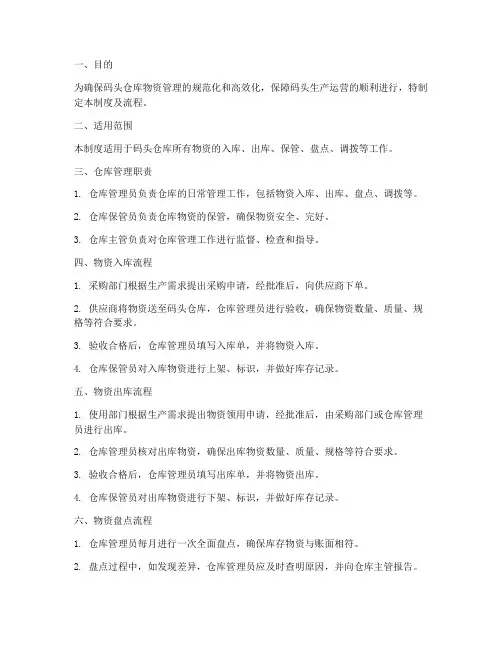 一、目的

为确保码头仓库物资管理的规范化和高效化，保障码头生产运营的顺利进行，特制定本制度及流程。

二、适用范围

本制度适用于码头仓库所有物资的入库、出库、保管、盘点、调拨等工作。

三、仓库管理职责

1. 仓库管理员负责仓库的日常管理工作，包括物资入库、出库、盘点、调拨等。

2. 仓库保管员负责仓库物资的保管，确保物资安全、完好。

3. 仓库主管负责对仓库管理工作进行监督、检查和指导。

四、物资入库流程

1. 采购部门根据生产需求提出采购申请，经批准后，向供应商下单。

2. 供应商将物资送至码头仓库，仓库管理员进行验收，确保物资数量、质量、规格等符合要求。

3. 验收合格后，仓库管理员填写入库单，并将物资入库。

4. 仓库保管员对入库物资进行上架、标识，并做好库存记录。

五、物资出库流程

1. 使用部门根据生产需求提出物资领用申请，经批准后，由采购部门或仓库管理员进行出库。

2. 仓库管理员核对出库物资，确保出库物资数量、质量、规格等符合要求。

3. 验收合格后，仓库管理员填写出库单，并将物资出库。

4. 仓库保管员对出库物资进行下架、标识，并做好库存记录。

六、物资盘点流程

1. 仓库管理员每月进行一次全面盘点，确保库存物资与账面相符。

2. 盘点过程中，如发现差异，仓库管理员应及时查明原因，并向仓库主管报告。